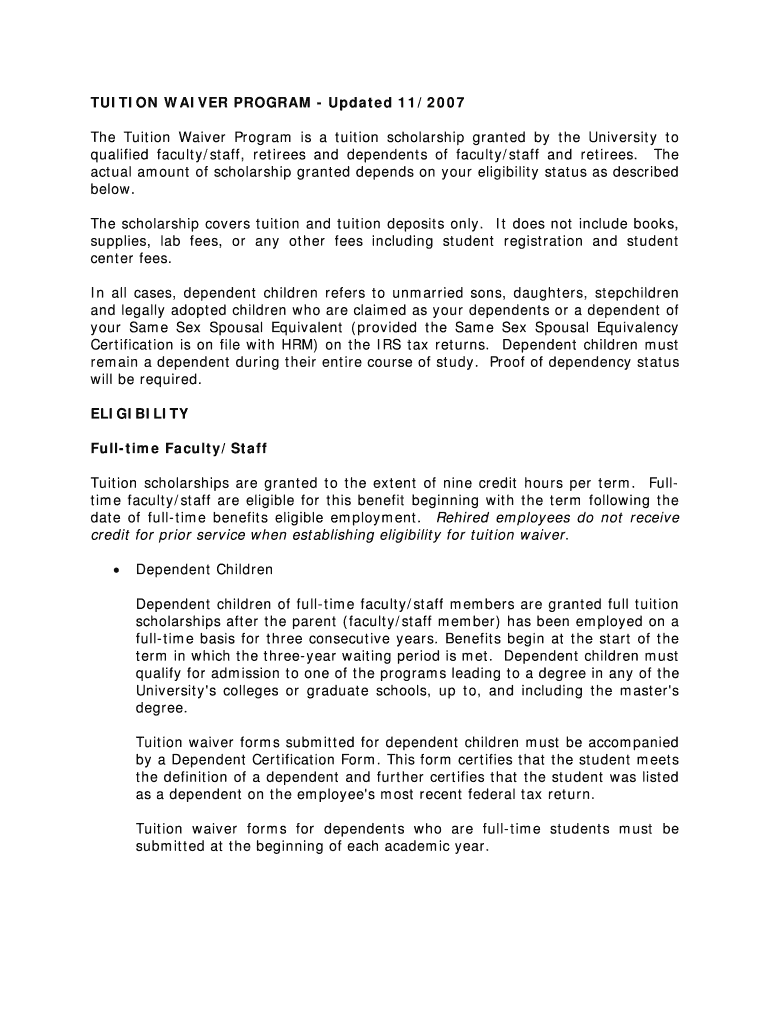 TUITION WAIVER PROGRAM - Updated 11/2007

The Tuition Waiver Program is a tuition scholarship granted by the University to qualified faculty/staff, retirees and dependents of faculty/staff and retirees. The actual amount of scholarship granted depends on your eligibility status as described below.

The scholarship covers tuition and tuition deposits only. It does not include books, supplies, lab fees, or any other fees including student registration and student center fees.

In all cases, dependent children refers to unmarried sons, daughters, stepchildren and legally adopted children who are claimed as your dependents or a dependent of your Same Sex Spousal Equivalent (provided the Same Sex Spousal Equivalency Certification is on file with HRM) on the IRS tax returns. Dependent children must remain a dependent during their entire course of study. Proof of dependency status will be required.

ELIGIBILITY

Full-time Faculty/Staff

Tuition scholarships are granted to the extent of nine credit hours per term. Full-time faculty/staff are eligible for this benefit beginning with the term following the date of full-time benefits eligible employment. Rehired employees do not receive credit for prior service when establishing eligibility for tuition waiver.

• Dependent Children

Dependent children of full-time faculty/staff members are granted full tuition scholarships after the parent (faculty/staff member) has been employed on a full-time basis for three consecutive years. Benefits begin at the start of the term in which the three-year waiting period is met. Dependent children must qualify for admission to one of the programs leading to a degree in any of the University's colleges or graduate schools, up to, and including the master's degree.

Tuition waiver forms submitted for dependent children must be accompanied by a Dependent Certification Form. This form certifies that the student meets the definition of a dependent and further certifies that the student was listed as a dependent on the employee's most recent federal tax return.

Tuition waiver forms for dependents who are full-time students must be submitted at the beginning of each academic year.